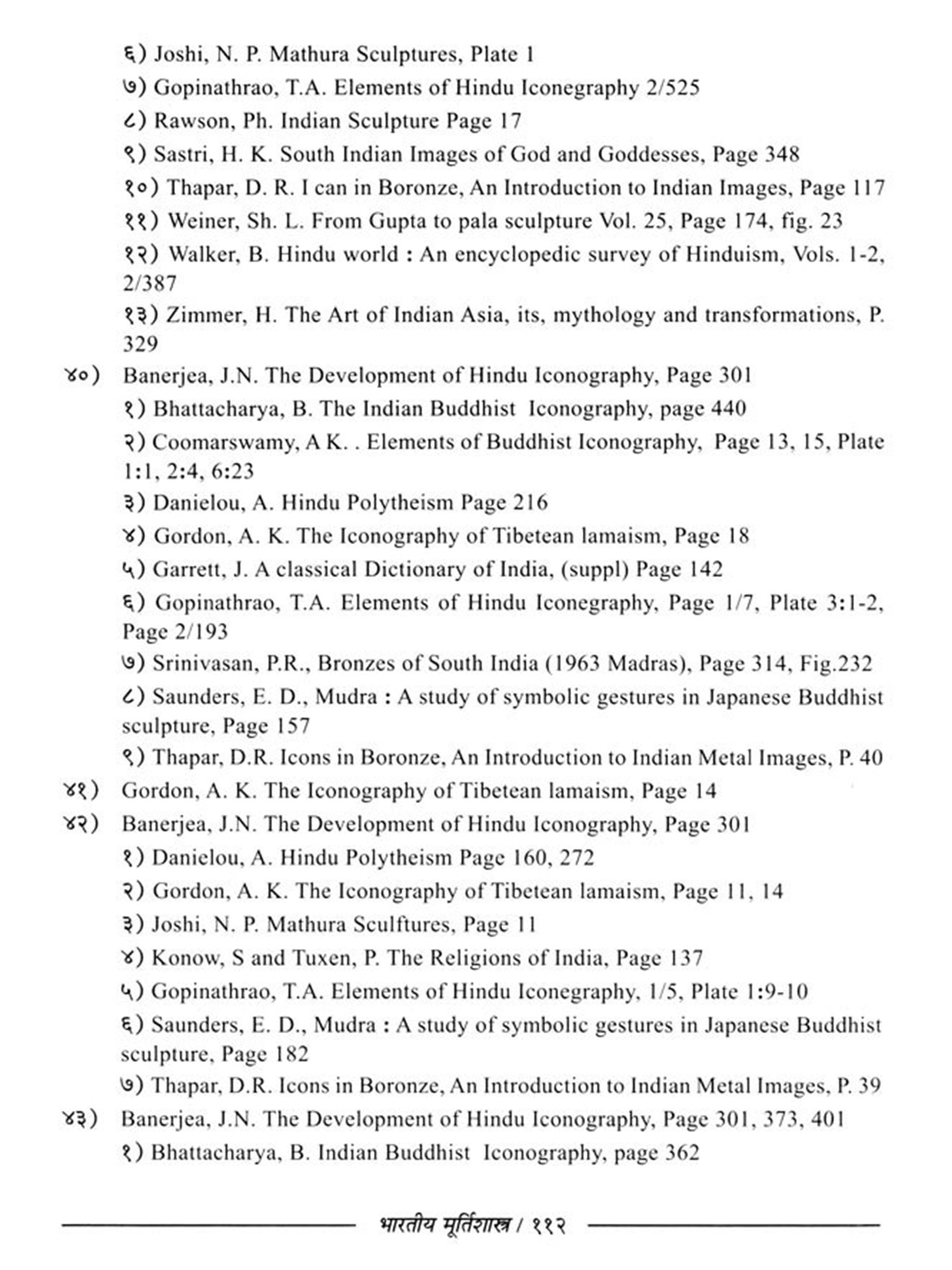 ६) Joshi, N. P. Mathura Sculptures, Plate 1

७) Gopinathrao, T.A. Elements of Hindu Iconegraphy 2/525

८) Rawson, Ph. Indian Sculpture Page 17

९) Sastri, H. K. South Indian Images of God and Goddesses, Page 348

१०) Thapar, D. R. I can in Boronze, An Introduction to Indian Images, Page 117

११) Weiner, Sh. L. From Gupta to pala sculpture Vol. 25, Page 174, fig. 23

१२) Walker, B. Hindu world : An encyclopedic survey of Hinduism, Vols. 1-2, 2/387

१३) Zimmer, H. The Art of Indian Asia, its, mythology and transformations, P. 329

४०) Banerjea, J.N. The Development of Hindu Iconography, Page 301

१) Bhattacharya, B. The Indian Buddhist Iconography, page 440

२) Coomarswamy, A K. . Elements of Buddhist Iconography, Page 13, 15, Plate 1:1, 2:4, 6:23

३) Danielou, A. Hindu Polytheism Page 216

४) Gordon, A. K. The Iconography of Tibetean lamaism, Page 18

५) Garrett, J. A classical Dictionary of India, (suppl) Page 142

६) Gopinathrao, T.A. Elements of Hindu Iconegraphy, Page 1/7, Plate 3:1-2, Page 2/193

७) Srinivasan, P.R., Bronzes of South India (1963 Madras), Page 314, Fig.232

८) Saunders, E. D., Mudra : A study of symbolic gestures in Japanese Buddhist sculpture, Page 157

९) Thapar, D.R. Icons in Boronze, An Introduction to Indian Metal Images, P. 40

४१) Gordon, A. K. The Iconography of Tibetean lamaism, Page 14

४२) Banerjea, J.N. The Development of Hindu Iconography, Page 301

१) Danielou, A. Hindu Polytheism Page 160, 272

२) Gordon, A. K. The Iconography of Tibetean lamaism, Page 11, 14

३) Joshi, N. P. Mathura Sculftures, Page 11

४) Konow, S and Tuxen, P. The Religions of India, Page 137

५) Gopinathrao, T.A. Elements of Hindu Iconegraphy, 1/5, Plate 1:9-10

६) Saunders, E. D., Mudra : A study of symbolic gestures in Japanese Buddhist sculpture, Page 182

७) Thapar, D.R. Icons in Boronze, An Introduction to Indian Metal Images, P. 39

४३) Banerjea, J.N. The Development of Hindu Iconography, Page 301, 373, 401

१) Bhattacharya, B. Indian Buddhist Iconography, page 362

भारतीय मूर्तिशास्त्र / ११२